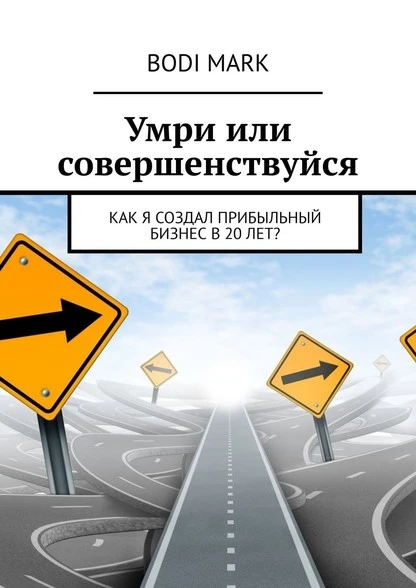 BODI MARK

Умри или совершенствуйся

КАК Я СОЗДАЛ ПРИБЫЛЬНЫЙ БИЗНЕС В 20 ЛЕТ?